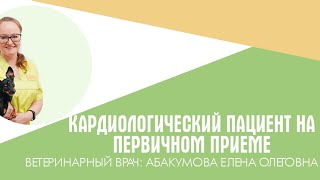 КАРДИОЛОГИЧЕСКИЙ ПАЦИЕНТ НА ПЕРВИЧНОМ ПРИЕМЕ
ВЕТЕРИНАРНЫЙ ВРАЧ: АБАКУМОВА ЕЛЕНА ОЛЕГОВНА